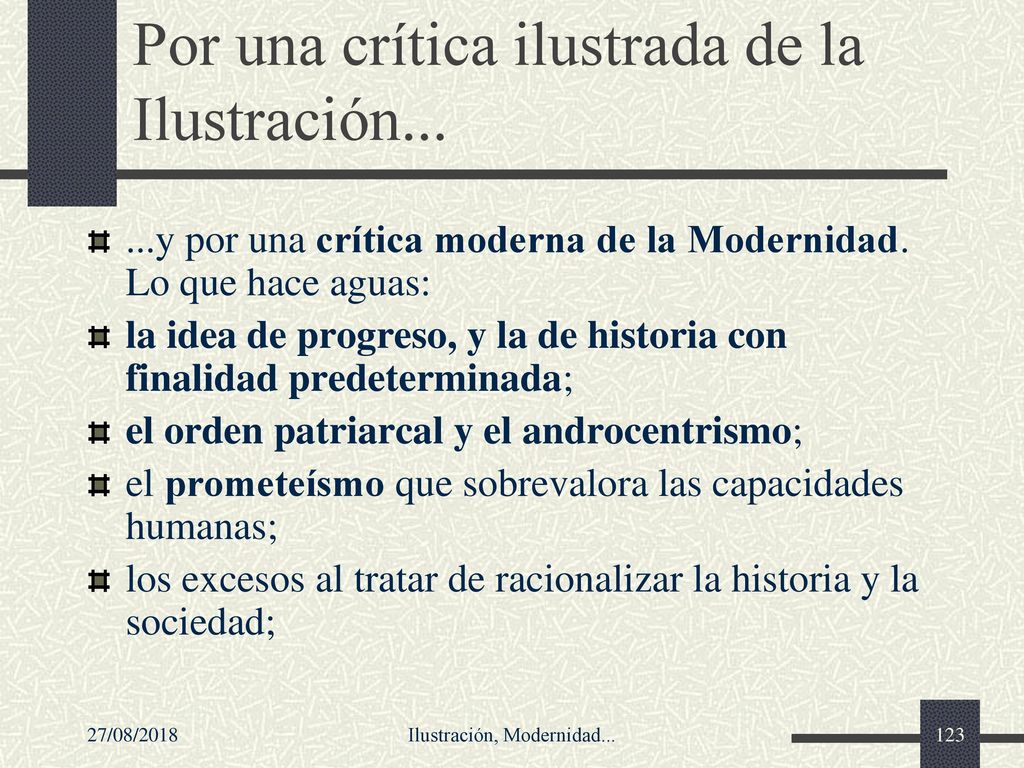 Por una crítica ilustrada de la Ilustración...

...y por una crítica moderna de la Modernidad. Lo que hace aguas:

la idea de progreso, y la de historia con finalidad predeterminada;

el orden patriarcal y el androcentrismo;

el prometeísmo que sobrevalora las capacidades humanas;

los excesos al tratar de racionalizar la historia y la sociedad;

27/08/2018

Ilustración, Modernidad...

123